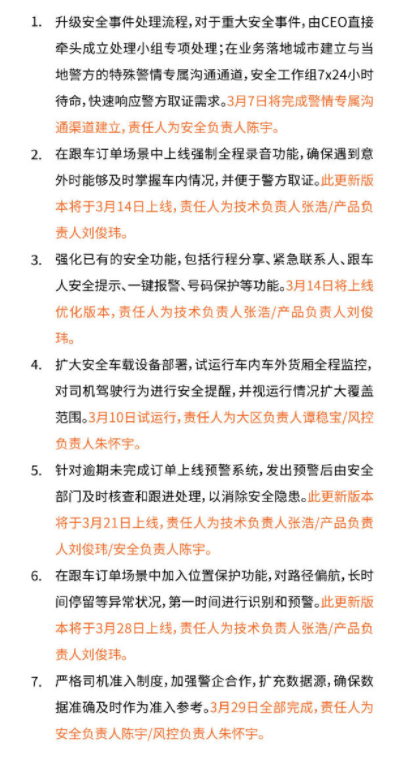 1. 升级安全事件处理流程，对于重大安全事件，由CEO直接牵头成立处理小组专项处理；在业务落地城市建立与当地警方的特殊警情专属沟通通道，安全工作组7x24小时待命，快速响应警方取证需求。3月7日将完成警情专属沟通渠道建立，责任人为安全负责人陈宇。

2. 在跟车订单场景中上线强制全程录音功能，确保遇到意外时能够及时掌握车内情况，并便于警方取证。此更新版本将于3月14日上线，责任人为技术负责人张浩/产品负责人刘俊玮。

3. 强化已有的安全功能，包括行程分享、紧急联系人、跟车人安全提示、一键报警、号码保护等功能。3月14日将上线优化版本，责任人为技术负责人张浩/产品负责人刘俊玮。

4. 扩大安全车载设备部署，试运行车内车外货厢全程监控，对司机驾驶行为进行安全提醒，并视运行情况扩大覆盖范围。3月10日试运行，责任人为大区负责人谭稳宝/风控负责人朱怀宇。

5. 针对逾期未完成订单上线预警系统，发出预警后由安全部门及时核查和跟进处理，以消除安全隐患。此更新版本将于3月21日上线，责任人为技术负责人张浩/产品负责人刘俊玮/安全负责人陈宇。

6. 在跟车订单场景中加入位置保护功能，对路径偏航，长时间停留等异常状况，第一时间进行识别和预警。此更新版本将于3月28日上线，责任人为技术负责人张浩/产品负责人刘俊玮。

7. 严格司机准入制度，加强警企合作，扩充数据源，确保数据准确及时作为准入参考。3月29日全部完成，责任人为安全负责人陈宇/风控负责人朱怀宇。